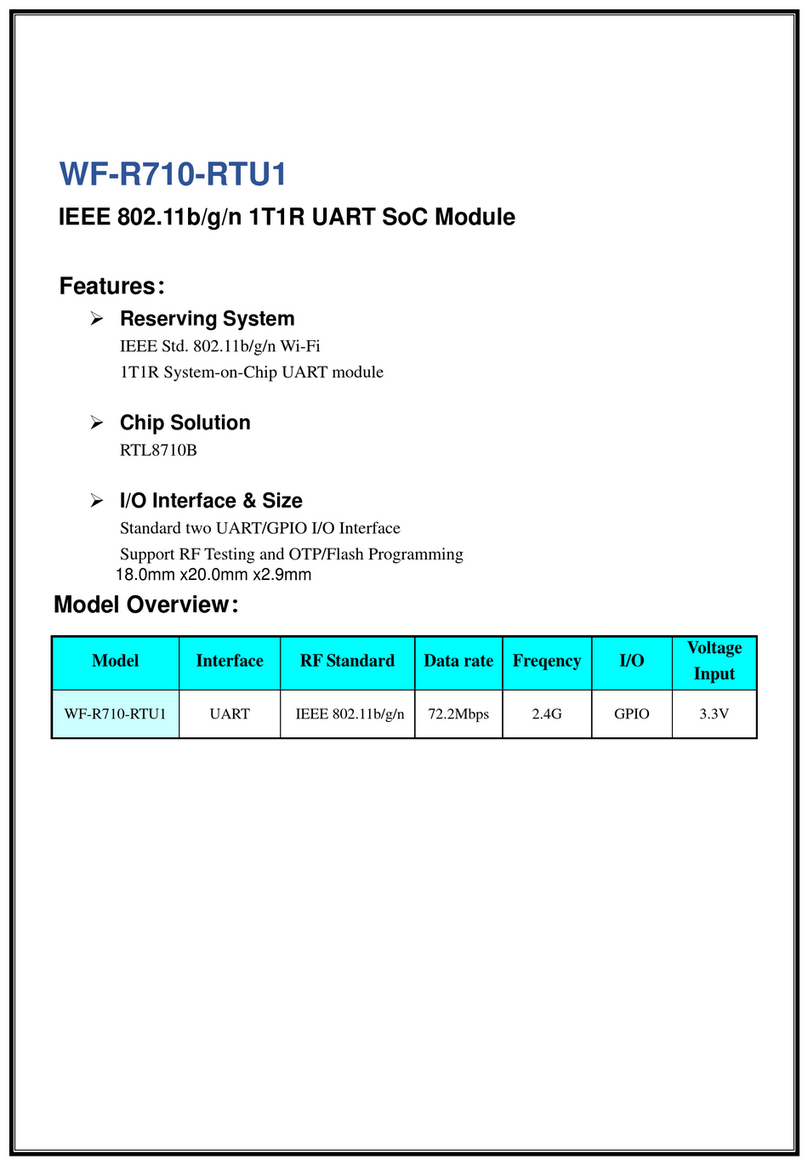 WF-R710-RTU1

IEEE 802.11b/g/n 1T1R UART SoC Module

Features:

➢ Reserving System
IEEE Std. 802.11b/g/n Wi-Fi
1T1R System-on-Chip UART module

➢ Chip Solution
RTL8710B

➢ I/O Interface & Size
Standard two UART/GPIO I/O Interface
Support RF Testing and OTP/Flash Programming
18.0mm x20.0mm x2.9mm

Model Overview:

| Model | Interface | RF Standard | Data rate | Freqency | I/O | Voltage Input |
|---|---|---|---|---|---|---|
| WF-R710-RTU1 | UART | IEEE 802.11b/g/n | 72.2Mbps | 2.4G | GPIO | 3.3V |